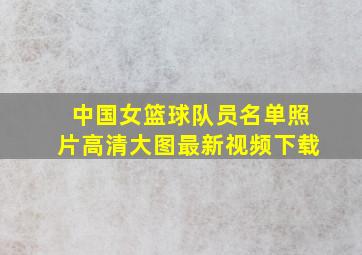 中国女篮球队员名单照片高清大图最新视频下载